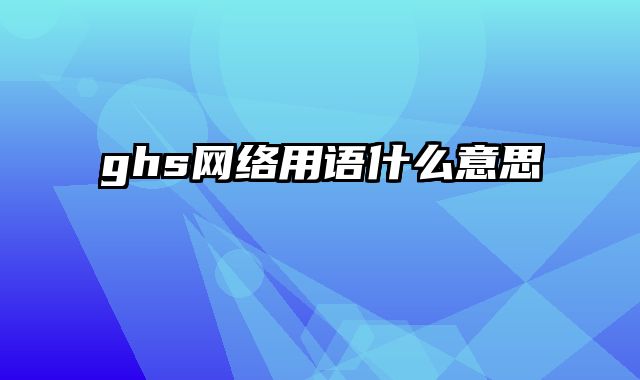 ghs网络用语什么意思